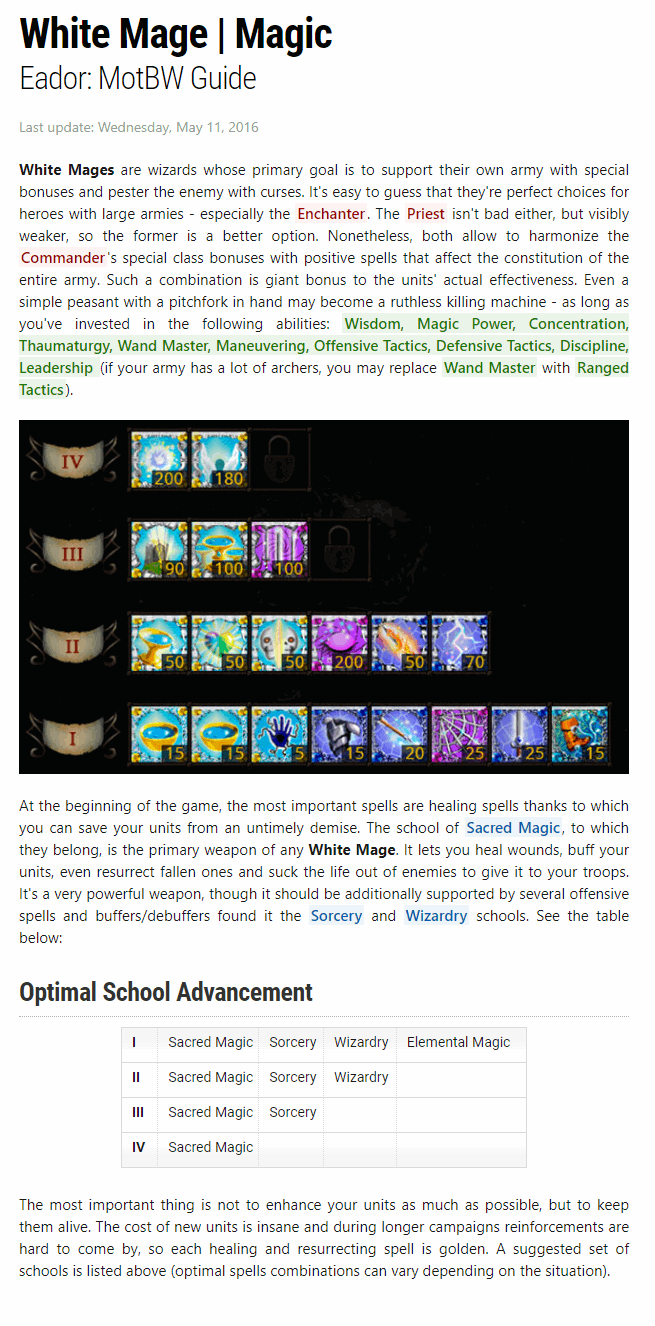 White Mage | Magic
Eador: MotBW Guide

Last update: Wednesday, May 11, 2016

White Mages are wizards whose primary goal is to support their own army with special bonuses and pester the enemy with curses. It's easy to guess that they're perfect choices for heroes with large armies - especially the Enchanter. The Priest isn't bad either, but visibly weaker, so the former is a better option. Nonetheless, both allow to harmonize the Commander's special class bonuses with positive spells that affect the constitution of the entire army. Such a combination is giant bonus to the units' actual effectiveness. Even a simple peasant with a pitchfork in hand may become a ruthless killing machine - as long as you've invested in the following abilities: Wisdom, Magic Power, Concentration, Thaumaturgy, Wand Master, Maneuvering, Offensive Tactics, Defensive Tactics, Discipline, Leadership (if your army has a lot of archers, you may replace Wand Master with Ranged Tactics).

IV
200
180

III
90
100
100

II
50
50
50
200
50
70

I
15
15
5
15
20
25
25
15

At the beginning of the game, the most important spells are healing spells thanks to which you can save your units from an untimely demise. The school of Sacred Magic, to which they belong, is the primary weapon of any White Mage. It lets you heal wounds, buff your units, even resurrect fallen ones and suck the life out of enemies to give it to your troops. It's a very powerful weapon, though it should be additionally supported by several offensive spells and buffers/debuffers found it the Sorcery and Wizardry schools. See the table below:

Optimal School Advancement

| I | Sacred Magic | Sorcery | Wizardry | Elemental Magic |
|---|---|---|---|---|
| II | Sacred Magic | Sorcery | Wizardry | |
| III | Sacred Magic | Sorcery | | |
| IV | Sacred Magic | | | |

The most important thing is not to enhance your units as much as possible, but to keep them alive. The cost of new units is insane and during longer campaigns reinforcements are hard to come by, so each healing and resurrecting spell is golden. A suggested set of schools is listed above (optimal spells combinations can vary depending on the situation).